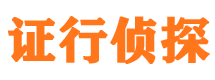 证行侦探